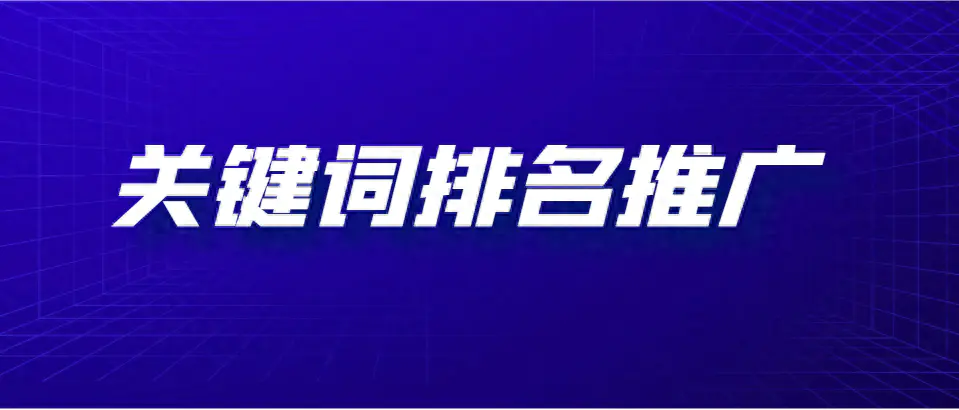 关键词排名推广